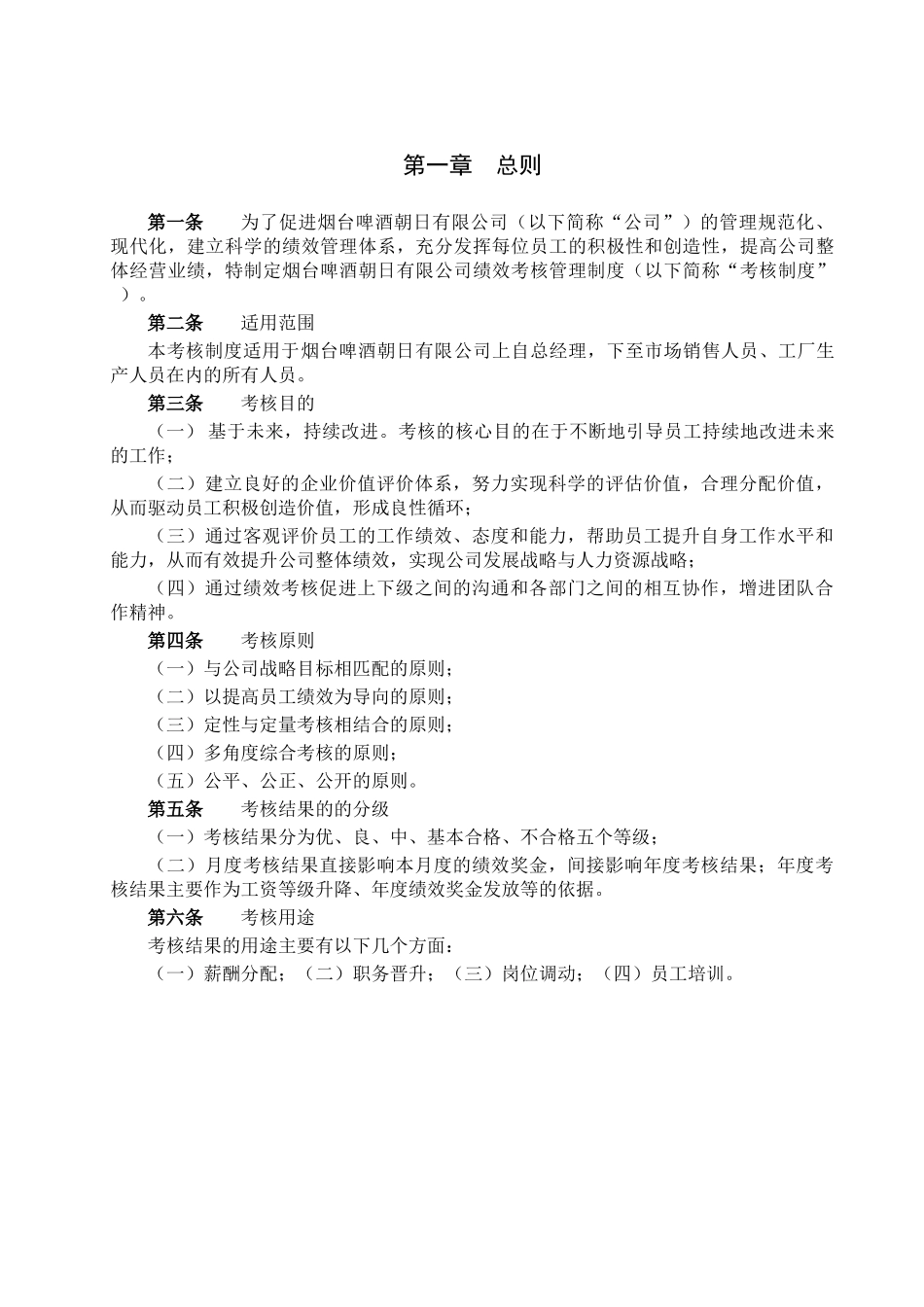 第一章　总则

第一条　　为了促进烟台啤酒朝日有限公司（以下简称“公司”）的管理规范化、现代化，建立科学的绩效管理体系，充分发挥每位员工的积极性和创造性，提高公司整体经营业绩，特制定烟台啤酒朝日有限公司绩效考核管理制度（以下简称“考核制度”）。

第二条　　适用范围

本考核制度适用于烟台啤酒朝日有限公司上自总经理，下至市场销售人员、工厂生产人员在内的所有人员。

第三条　　考核目的

（一） 基于未来，持续改进。考核的核心目的在于不断地引导员工持续地改进未来的工作；

（二）建立良好的企业价值评价体系，努力实现科学的评估价值，合理分配价值，从而驱动员工积极创造价值，形成良性循环；

（三）通过客观评价员工的工作绩效、态度和能力，帮助员工提升自身工作水平和能力，从而有效提升公司整体绩效，实现公司发展战略与人力资源战略；

（四）通过绩效考核促进上下级之间的沟通和各部门之间的相互协作，增进团队合作精神。

第四条　　考核原则

（一）与公司战略目标相匹配的原则；

（二）以提高员工绩效为导向的原则；

（三）定性与定量考核相结合的原则；

（四）多角度综合考核的原则；

（五）公平、公正、公开的原则。

第五条　　考核结果的的分级

（一）考核结果分为优、良、中、基本合格、不合格五个等级；

（二）月度考核结果直接影响本月度的绩效奖金，间接影响年度考核结果；年度考核结果主要作为工资等级升降、年度绩效奖金发放等的依据。

第六条　　考核用途

考核结果的用途主要有以下几个方面：

（一）薪酬分配；（二）职务晋升；（三）岗位调动；（四）员工培训。